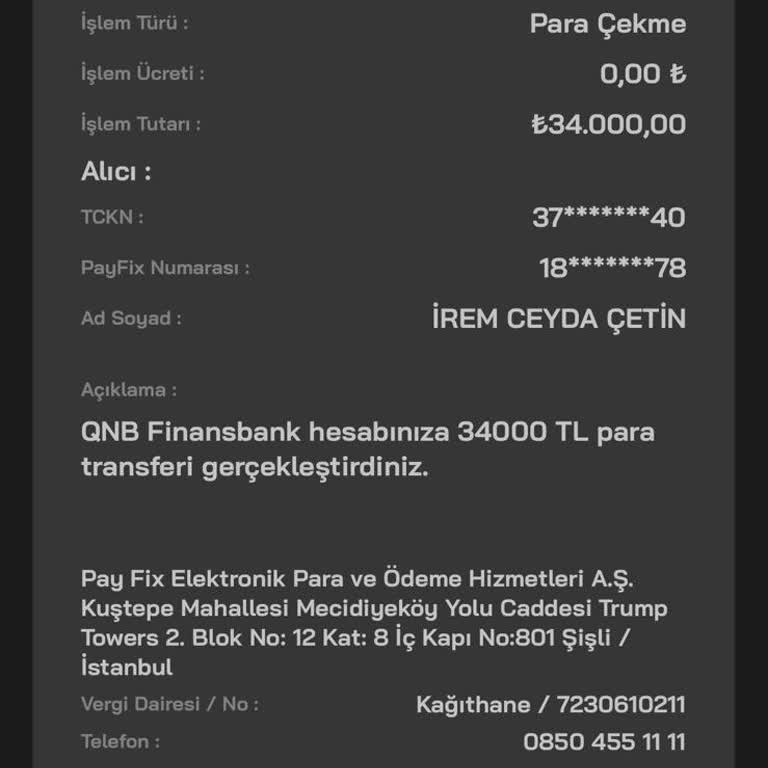 İşlem Türü : Para Çekme

İşlem Ücreti : 0,00 ₺

İşlem Tutarı : ₺34.000,00

Alıcı :

TCKN : 37*******40

PayFix Numarası : 18*******78

Ad Soyad : İREM CEYDA ÇETİN

Açıklama :

QNB Finansbank hesabınıza 34000 TL para transferi gerçekleştirdiniz.

Pay Fix Elektronik Para ve Ödeme Hizmetleri A.Ş. Kuştepe Mahallesi Mecidiyeköy Yolu Caddesi Trump Towers 2. Blok No: 12 Kat: 8 İç Kapı No:801 Şişli / İstanbul

Vergi Dairesi / No : Kağıthane / 7230610211

Telefon : 0850 455 11 11